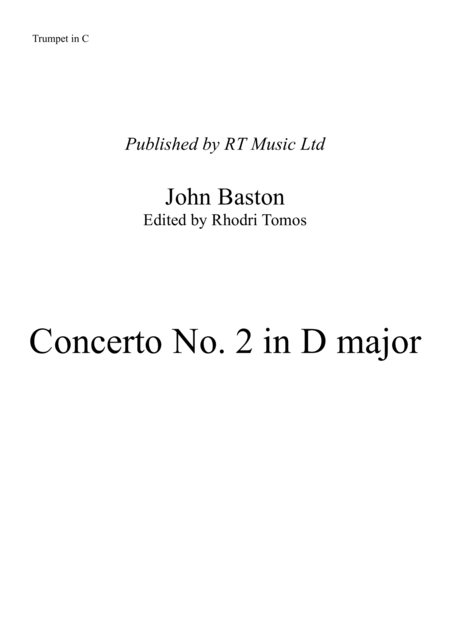 Trumpet in C

Published by RT Music Ltd

John Baston
Edited by Rhodri Tomos

Concerto No. 2 in D major